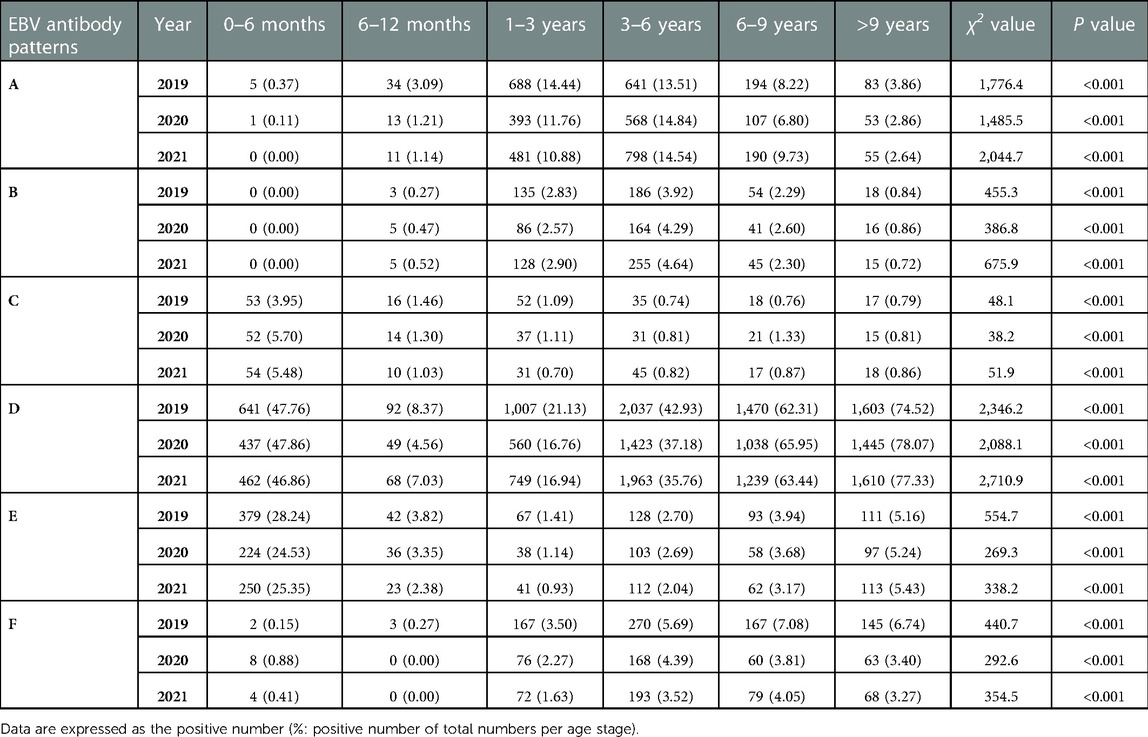 | EBV antibody patterns | Year | 0–6 months | 6–12 months | 1–3 years | 3–6 years | 6–9 years | >9 years | $\chi^2$ value | P value |
|---|---|---|---|---|---|---|---|---|---|
| A | 2019 | 5 (0.37) | 34 (3.09) | 688 (14.44) | 641 (13.51) | 194 (8.22) | 83 (3.86) | 1,776.4 | <0.001 |
| | 2020 | 1 (0.11) | 13 (1.21) | 393 (11.76) | 568 (14.84) | 107 (6.80) | 53 (2.86) | 1,485.5 | <0.001 |
| | 2021 | 0 (0.00) | 11 (1.14) | 481 (10.88) | 798 (14.54) | 190 (9.73) | 55 (2.64) | 2,044.7 | <0.001 |
| B | 2019 | 0 (0.00) | 3 (0.27) | 135 (2.83) | 186 (3.92) | 54 (2.29) | 18 (0.84) | 455.3 | <0.001 |
| | 2020 | 0 (0.00) | 5 (0.47) | 86 (2.57) | 164 (4.29) | 41 (2.60) | 16 (0.86) | 386.8 | <0.001 |
| | 2021 | 0 (0.00) | 5 (0.52) | 128 (2.90) | 255 (4.64) | 45 (2.30) | 15 (0.72) | 675.9 | <0.001 |
| C | 2019 | 53 (3.95) | 16 (1.46) | 52 (1.09) | 35 (0.74) | 18 (0.76) | 17 (0.79) | 48.1 | <0.001 |
| | 2020 | 52 (5.70) | 14 (1.30) | 37 (1.11) | 31 (0.81) | 21 (1.33) | 15 (0.81) | 38.2 | <0.001 |
| | 2021 | 54 (5.48) | 10 (1.03) | 31 (0.70) | 45 (0.82) | 17 (0.87) | 18 (0.86) | 51.9 | <0.001 |
| D | 2019 | 641 (47.76) | 92 (8.37) | 1,007 (21.13) | 2,037 (42.93) | 1,470 (62.31) | 1,603 (74.52) | 2,346.2 | <0.001 |
| | 2020 | 437 (47.86) | 49 (4.56) | 560 (16.76) | 1,423 (37.18) | 1,038 (65.95) | 1,445 (78.07) | 2,088.1 | <0.001 |
| | 2021 | 462 (46.86) | 68 (7.03) | 749 (16.94) | 1,963 (35.76) | 1,239 (63.44) | 1,610 (77.33) | 2,710.9 | <0.001 |
| E | 2019 | 379 (28.24) | 42 (3.82) | 67 (1.41) | 128 (2.70) | 93 (3.94) | 111 (5.16) | 554.7 | <0.001 |
| | 2020 | 224 (24.53) | 36 (3.35) | 38 (1.14) | 103 (2.69) | 58 (3.68) | 97 (5.24) | 269.3 | <0.001 |
| | 2021 | 250 (25.35) | 23 (2.38) | 41 (0.93) | 112 (2.04) | 62 (3.17) | 113 (5.43) | 338.2 | <0.001 |
| F | 2019 | 2 (0.15) | 3 (0.27) | 167 (3.50) | 270 (5.69) | 167 (7.08) | 145 (6.74) | 440.7 | <0.001 |
| | 2020 | 8 (0.88) | 0 (0.00) | 76 (2.27) | 168 (4.39) | 60 (3.81) | 63 (3.40) | 292.6 | <0.001 |
| | 2021 | 4 (0.41) | 0 (0.00) | 72 (1.63) | 193 (3.52) | 79 (4.05) | 68 (3.27) | 354.5 | <0.001 |

Data are expressed as the positive number (%: positive number of total numbers per age stage).